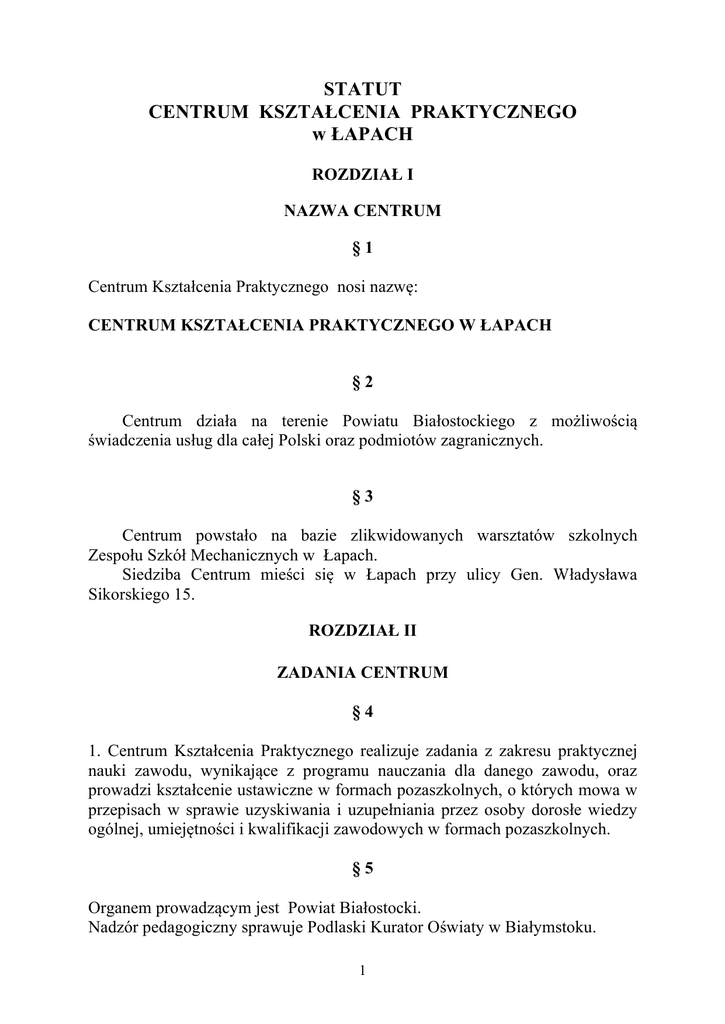 STATUT
CENTRUM KSZTAŁCENIA PRAKTYCZNEGO
w ŁAPACH

ROZDZIAŁ I

NAZWA CENTRUM

§ 1

Centrum Kształcenia Praktycznego nosi nazwę:

CENTRUM KSZTAŁCENIA PRAKTYCZNEGO W ŁAPACH

§ 2

Centrum działa na terenie Powiatu Białostockiego z możliwością świadczenia usług dla całej Polski oraz podmiotów zagranicznych.

§ 3

Centrum powstało na bazie zlikwidowanych warsztatów szkolnych Zespołu Szkół Mechanicznych w Łapach.
Siedziba Centrum mieści się w Łapach przy ulicy Gen. Władysława Sikorskiego 15.

ROZDZIAŁ II

ZADANIA CENTRUM

§ 4

1. Centrum Kształcenia Praktycznego realizuje zadania z zakresu praktycznej nauki zawodu, wynikające z programu nauczania dla danego zawodu, oraz prowadzi kształcenie ustawiczne w formach pozaszkolnych, o których mowa w przepisach w sprawie uzyskiwania i uzupełniania przez osoby dorosłe wiedzy ogólnej, umiejętności i kwalifikacji zawodowych w formach pozaszkolnych.

§ 5

Organem prowadzącym jest Powiat Białostocki.
Nadzór pedagogiczny sprawuje Podlaski Kurator Oświaty w Białymstoku.

1